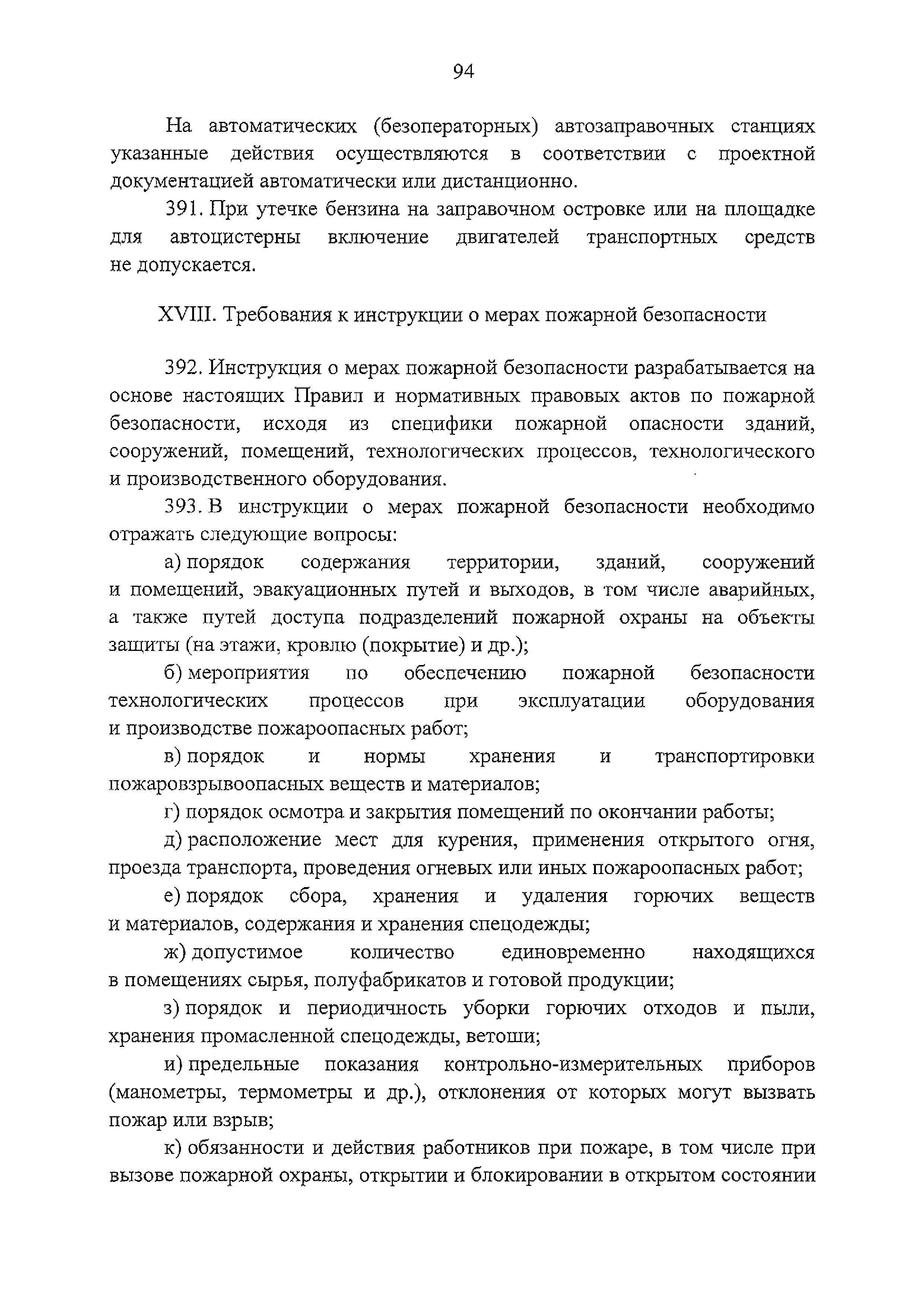 94

На автоматических (безоператорных) автозаправочных станциях указанные действия осуществляются в соответствии с проектной документацией автоматически или дистанционно.

391. При утечке бензина на заправочном островке или на площадке для автоцистерны включение двигателей транспортных средств не допускается.

XVIII. Требования к инструкции о мерах пожарной безопасности

392. Инструкция о мерах пожарной безопасности разрабатывается на основе настоящих Правил и нормативных правовых актов по пожарной безопасности, исходя из специфики пожарной опасности зданий, сооружений, помещений, технологических процессов, технологического и производственного оборудования.

393. В инструкции о мерах пожарной безопасности необходимо отражать следующие вопросы:

а) порядок содержания территории, зданий, сооружений и помещений, эвакуационных путей и выходов, в том числе аварийных, а также путей доступа подразделений пожарной охраны на объекты защиты (на этажи, кровлю (покрытие) и др.);

б) мероприятия по обеспечению пожарной безопасности технологических процессов при эксплуатации оборудования и производстве пожароопасных работ;

в) порядок и нормы хранения и транспортировки пожаровзрывоопасных веществ и материалов;

г) порядок осмотра и закрытия помещений по окончании работы;

д) расположение мест для курения, применения открытого огня, проезда транспорта, проведения огневых или иных пожароопасных работ;

е) порядок сбора, хранения и удаления горючих веществ и материалов, содержания и хранения спецодежды;

ж) допустимое количество единовременно находящихся в помещениях сырья, полуфабрикатов и готовой продукции;

з) порядок и периодичность уборки горючих отходов и пыли, хранения промасленной спецодежды, ветоши;

и) предельные показания контрольно-измерительных приборов (манометры, термометры и др.), отклонения от которых могут вызвать пожар или взрыв;

к) обязанности и действия работников при пожаре, в том числе при вызове пожарной охраны, открытии и блокировании в открытом состоянии